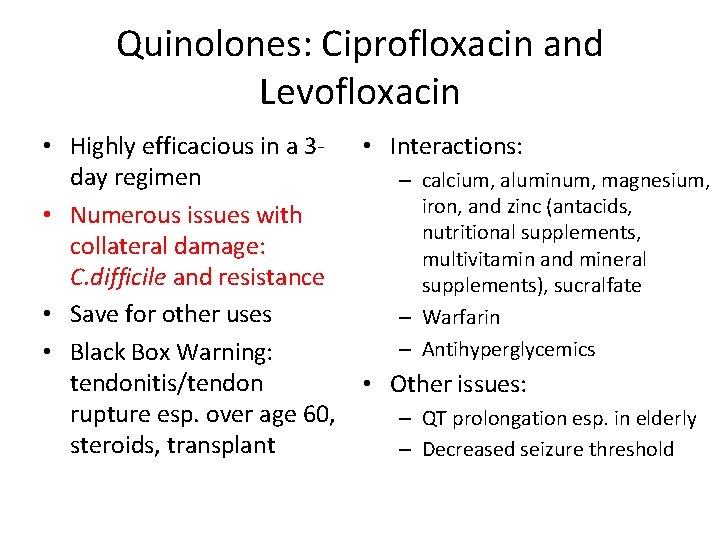 Quinolones: Ciprofloxacin and Levofloxacin

• Highly efficacious in a 3-day regimen
• Numerous issues with collateral damage: C.difficile and resistance
• Save for other uses
• Black Box Warning: tendonitis/tendon rupture esp. over age 60, steroids, transplant

• Interactions:
– calcium, aluminum, magnesium, iron, and zinc (antacids, nutritional supplements, multivitamin and mineral supplements), sucralfate
– Warfarin
– Antihyperglycemics
• Other issues:
– QT prolongation esp. in elderly
– Decreased seizure threshold